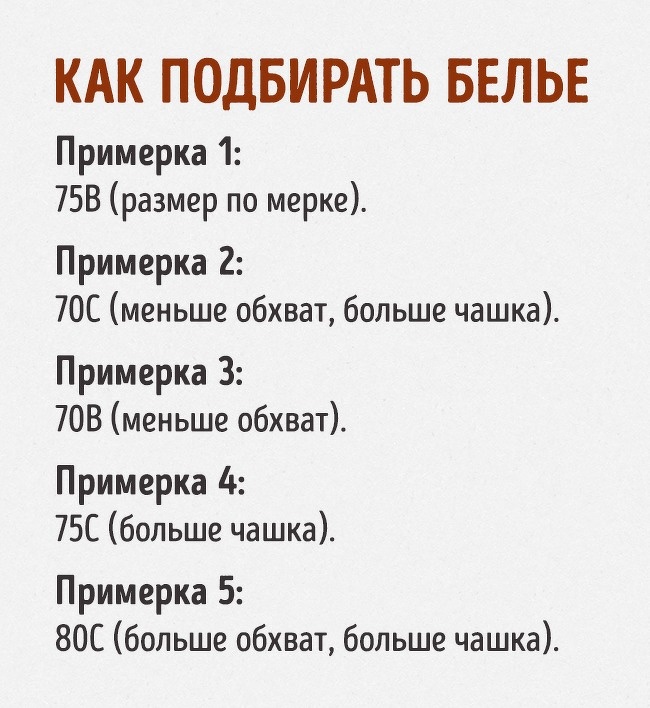 КАК ПОДБИРАТЬ БЕЛЬЕ

Примерка 1:
75B (размер по мерке).

Примерка 2:
70C (меньше обхват, больше чашка).

Примерка 3:
70B (меньше обхват).

Примерка 4:
75C (больше чашка).

Примерка 5:
80C (больше обхват, больше чашка).